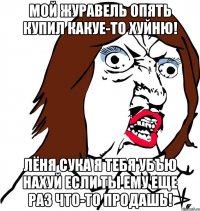 МОЙ ЖУРАВЕЛЬ ОПЯТЬ КУПИЛ КАКУЕ-ТО ХУЙНЮ!

ЛЁНЯ СУКА Я ТЕБЯ УБЬЮ НАХУЙ ЕСЛИ ТЫ ЕМУ ЕЩЕ РАЗ ЧТО-ТО ПРОДАШЬ!